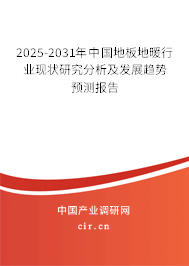 2025-2031年中国地板地暖行业现状研究分析及发展趋势预测报告

中国产业调研网
cir.cn